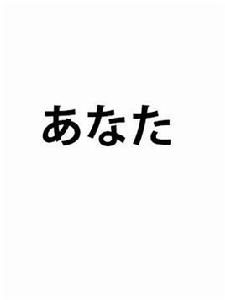 あなた